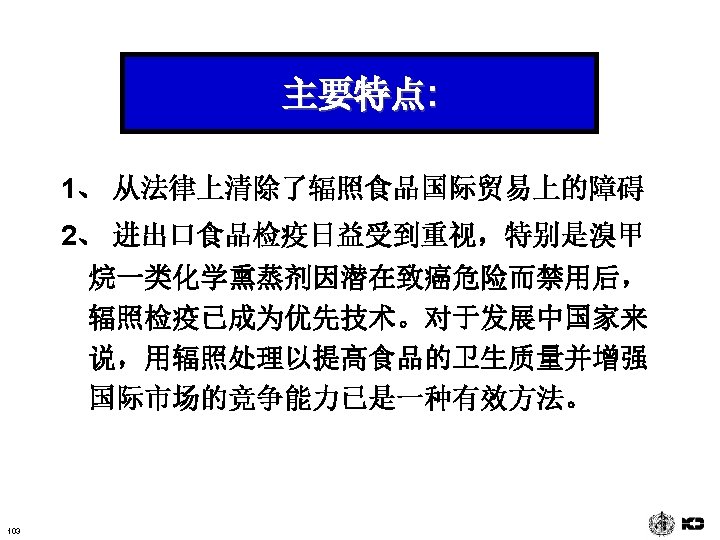 主要特点:

1、 从法律上清除了辐照食品国际贸易上的障碍

2、 进出口食品检疫日益受到重视，特别是溴甲烷一类化学熏蒸剂因潜在致癌危险而禁用后，辐照检疫已成为优先技术。对于发展中国家来说，用辐照处理以提高食品的卫生质量并增强国际市场的竞争能力已是一种有效方法。

103